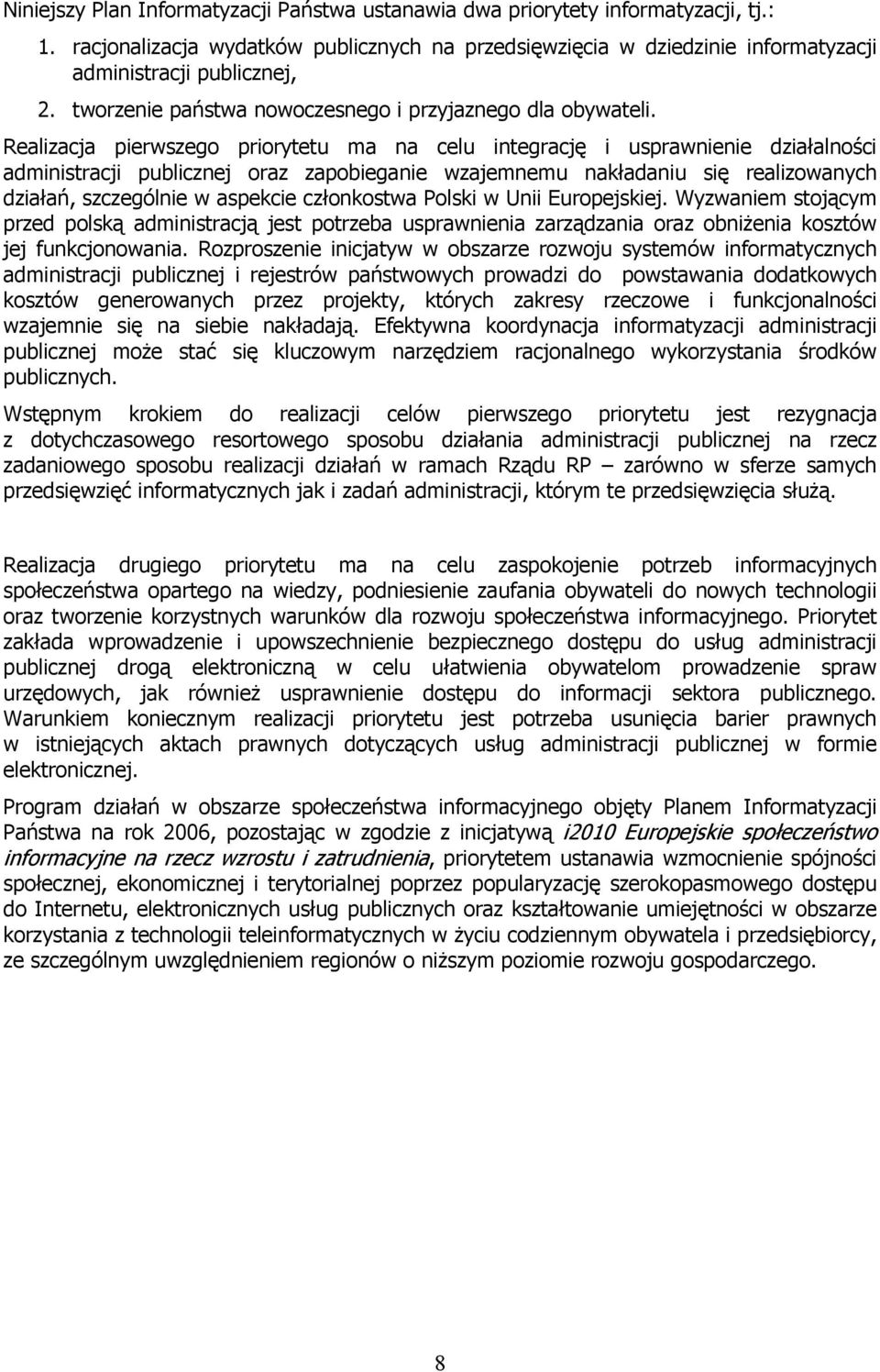 Niniejszy Plan Informatyzacji Państwa ustanawia dwa priorytety informatyzacji, tj.:

1. racjonalizacja wydatków publicznych na przedsięwzięcia w dziedzinie informatyzacji administracji publicznej,

2. tworzenie państwa nowoczesnego i przyjaznego dla obywateli.

Realizacja pierwszego priorytetu ma na celu integrację i usprawnienie działalności administracji publicznej oraz zapobieganie wzajemnemu nakładaniu się realizowanych działań, szczególnie w aspekcie członkostwa Polski w Unii Europejskiej. Wyzwaniem stojącym przed polską administracją jest potrzeba usprawnienia zarządzania oraz obniżenia kosztów jej funkcjonowania. Rozproszenie inicjatyw w obszarze rozwoju systemów informatycznych administracji publicznej i rejestrów państwowych prowadzi do powstawania dodatkowych kosztów generowanych przez projekty, których zakresy rzeczowe i funkcjonalności wzajemnie się na siebie nakładają. Efektywna koordynacja informatyzacji administracji publicznej może stać się kluczowym narzędziem racjonalnego wykorzystania środków publicznych.

Wstępnym krokiem do realizacji celów pierwszego priorytetu jest rezygnacja z dotychczasowego resortowego sposobu działania administracji publicznej na rzecz zadaniowego sposobu realizacji działań w ramach Rządu RP – zarówno w sferze samych przedsięwzięć informatycznych jak i zadań administracji, którym te przedsięwzięcia służą.

Realizacja drugiego priorytetu ma na celu zaspokojenie potrzeb informacyjnych społeczeństwa opartego na wiedzy, podniesienie zaufania obywateli do nowych technologii oraz tworzenie korzystnych warunków dla rozwoju społeczeństwa informacyjnego. Priorytet zakłada wprowadzenie i upowszechnienie bezpiecznego dostępu do usług administracji publicznej drogą elektroniczną w celu ułatwienia obywatelom prowadzenie spraw urzędowych, jak również usprawnienie dostępu do informacji sektora publicznego. Warunkiem koniecznym realizacji priorytetu jest potrzeba usunięcia barier prawnych w istniejących aktach prawnych dotyczących usług administracji publicznej w formie elektronicznej.

Program działań w obszarze społeczeństwa informacyjnego objęty Planem Informatyzacji Państwa na rok 2006, pozostając w zgodzie z inicjatywą i2010 Europejskie społeczeństwo informacyjne na rzecz wzrostu i zatrudnienia, priorytetem ustanawia wzmocnienie spójności społecznej, ekonomicznej i terytorialnej poprzez popularyzację szerokopasmowego dostępu do Internetu, elektronicznych usług publicznych oraz kształtowanie umiejętności w obszarze korzystania z technologii teleinformatycznych w życiu codziennym obywatela i przedsiębiorcy, ze szczególnym uwzględnieniem regionów o niższym poziomie rozwoju gospodarczego.

8